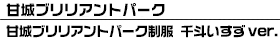 甘城ブリリアントパーク

甘城ブリリアントパーク制服 千斗いすず ver.